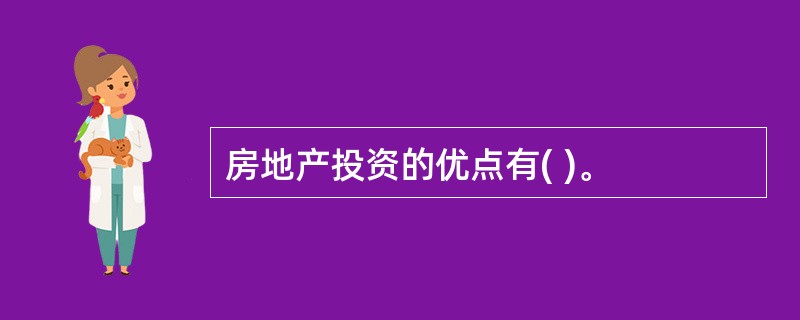 房地产投资的优点有( )。